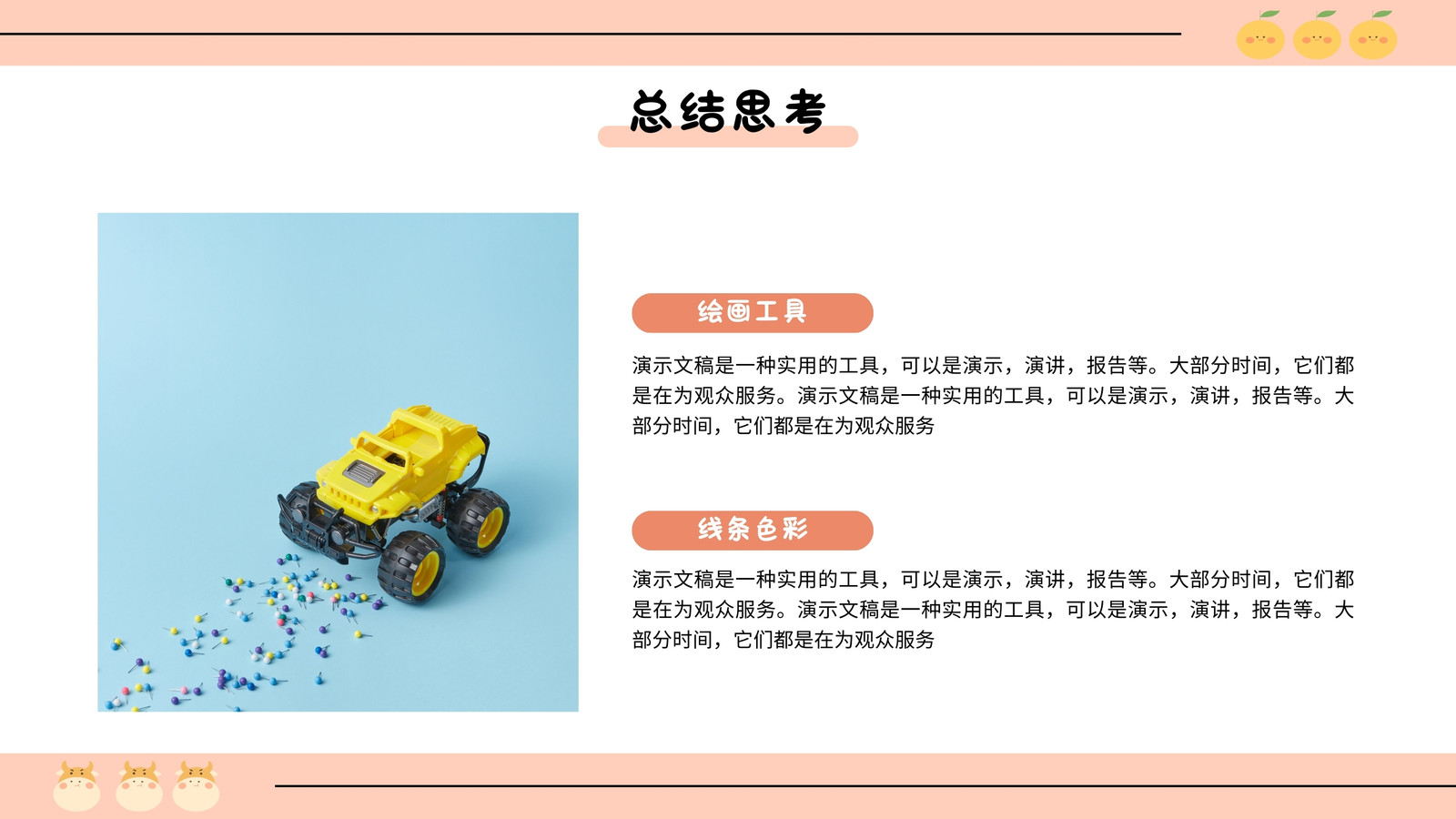 总结思考

绘画工具

演示文稿是一种实用的工具，可以是演示，演讲，报告等。大部分时间，它们都是在为观众服务。演示文稿是一种实用的工具，可以是演示，演讲，报告等。大部分时间，它们都是在为观众服务

线条色彩

演示文稿是一种实用的工具，可以是演示，演讲，报告等。大部分时间，它们都是在为观众服务。演示文稿是一种实用的工具，可以是演示，演讲，报告等。大部分时间，它们都是在为观众服务